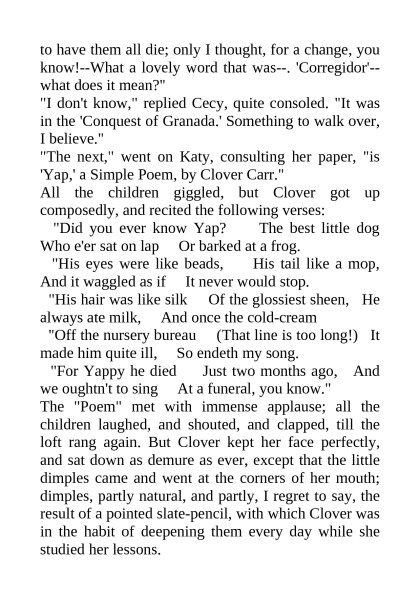 to have them all die; only I thought, for a change, you know!--What a lovely word that was--. 'Corregidor'--what does it mean?"
"I don't know," replied Cecy, quite consoled. "It was in the 'Conquest of Granada.' Something to walk over, I believe."
"The next," went on Katy, consulting her paper, "is 'Yap,' a Simple Poem, by Clover Carr."
All the children giggled, but Clover got up composedly, and recited the following verses:
"Did you ever know Yap? The best little dog Who e'er sat on lap Or barked at a frog.
"His eyes were like beads, His tail like a mop, And it waggled as if It never would stop.
"His hair was like silk Of the glossiest sheen, He always ate milk, And once the cold-cream
"Off the nursery bureau (That line is too long!) It made him quite ill, So endeth my song.
"For Yappy he died Just two months ago, And we oughtn't to sing At a funeral, you know."
The "Poem" met with immense applause; all the children laughed, and shouted, and clapped, till the loft rang again. But Clover kept her face perfectly, and sat down as demure as ever, except that the little dimples came and went at the corners of her mouth; dimples, partly natural, and partly, I regret to say, the result of a pointed slate-pencil, with which Clover was in the habit of deepening them every day while she studied her lessons.